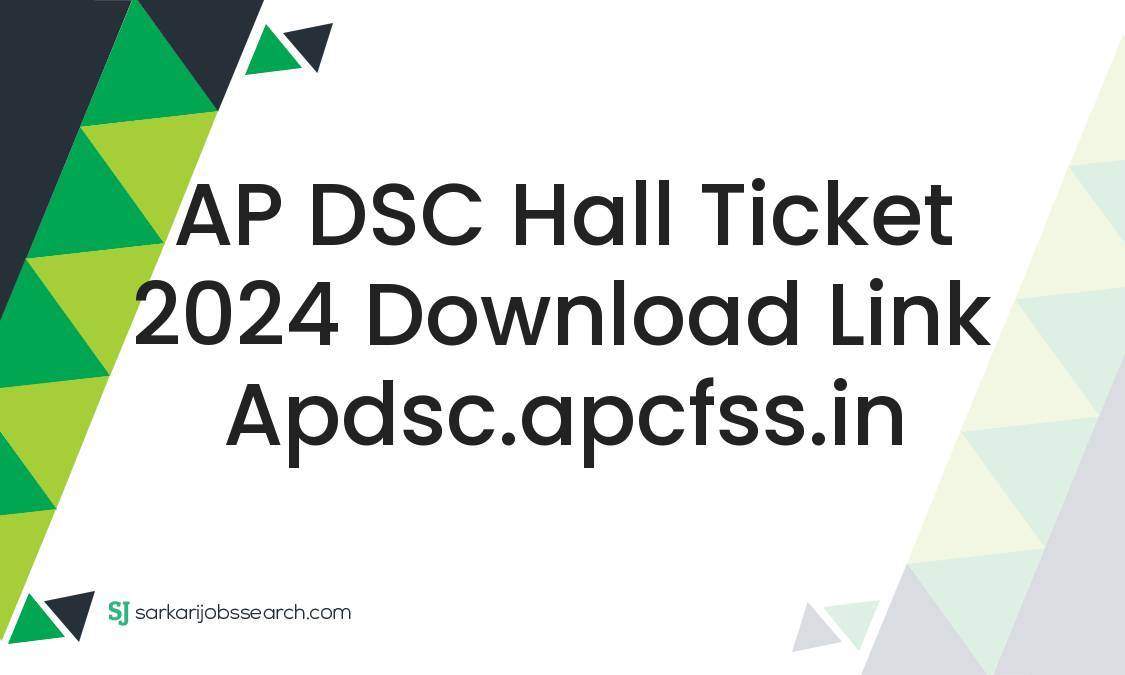 AP DSC Hall Ticket 2024 Download Link Apdsc.apcfss.in

SJ sarkarijobssearch.com